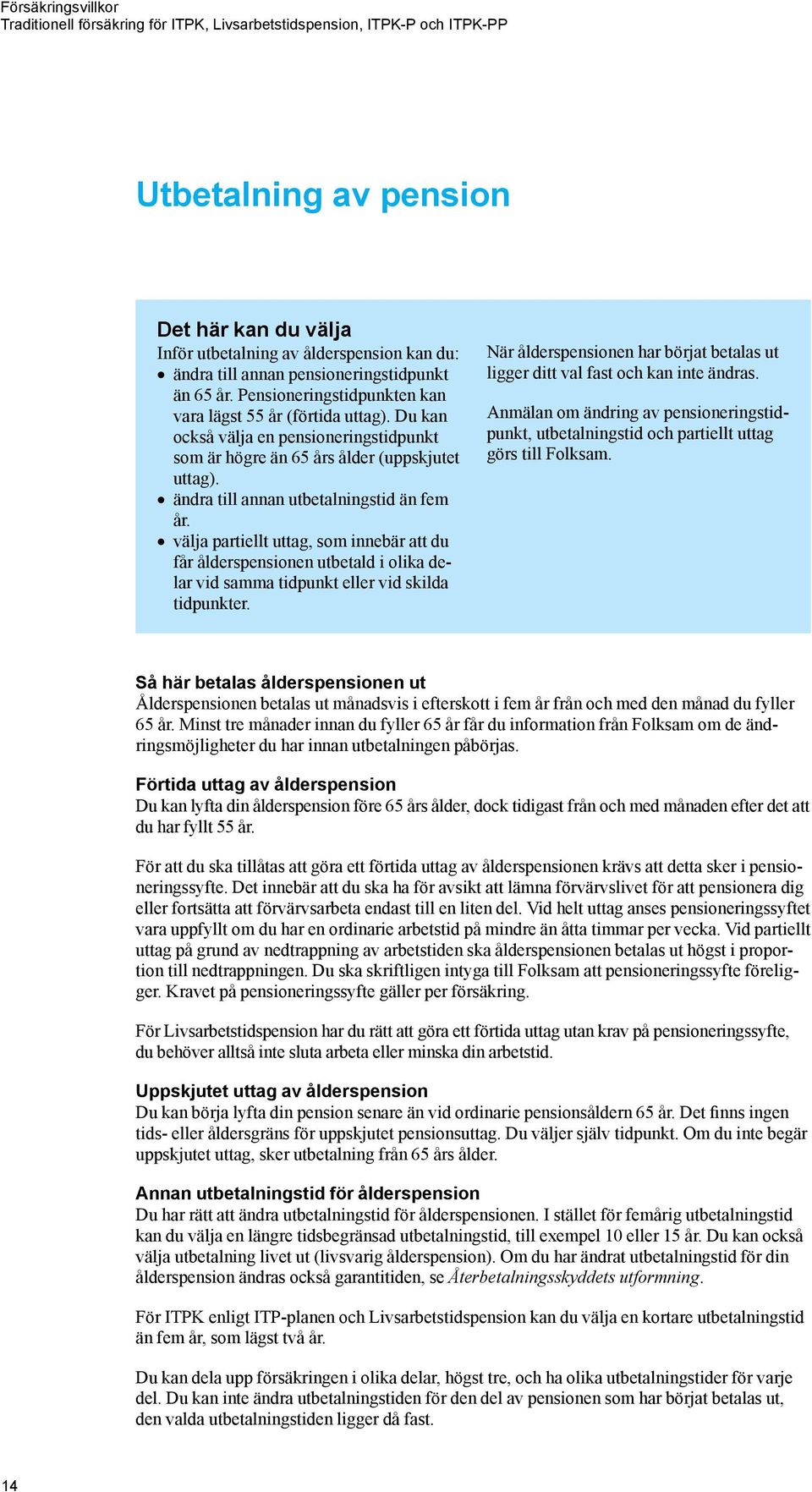 Försäkringsvillkor
Traditionell försäkring för ITPK, Livsarbetstidspension, ITPK-P och ITPK-PP

Utbetalning av pension

Det här kan du välja
Inför utbetalning av ålderspension kan du:
• ändra till annan pensioneringstidpunkt än 65 år. Pensioneringstidpunkten kan vara lägst 55 år (förtida uttag). Du kan också välja en pensioneringstidpunkt som är högre än 65 års ålder (uppskjutet uttag).
• ändra till annan utbetalningstid än fem år.
• välja partiellt uttag, som innebär att du får ålderspensionen utbetald i olika delar vid samma tidpunkt eller vid skilda tidpunkter.

När ålderspensionen har börjat betalas ut ligger ditt val fast och kan inte ändras.

Anmälan om ändring av pensioneringstidpunkt, utbetalningstid och partiellt uttag görs till Folksam.

Så här betalas ålderspensionen ut
Ålderspensionen betalas ut månadsvis i efterskott i fem år från och med den månad du fyller 65 år. Minst tre månader innan du fyller 65 år får du information från Folksam om de ändringsmöjligheter du har innan utbetalningen påbörjas.

Förtida uttag av ålderspension
Du kan lyfta din ålderspension före 65 års ålder, dock tidigast från och med månaden efter det att du har fyllt 55 år.

För att du ska tillåtas att göra ett förtida uttag av ålderspensionen krävs att detta sker i pensioneringssyfte. Det innebär att du ska ha för avsikt att lämna förvärvslivet för att pensionera dig eller fortsätta att förvärvsarbeta endast till en liten del. Vid helt uttag anses pensioneringssyftet vara uppfyllt om du har en ordinarie arbetstid på mindre än åtta timmar per vecka. Vid partiellt uttag på grund av nedtrappning av arbetstiden ska ålderspensionen betalas ut högst i proportion till nedtrappningen. Du ska skriftligen intyga till Folksam att pensioneringssyfte föreligger. Kravet på pensioneringssyfte gäller per försäkring.

För Livsarbetstidspension har du rätt att göra ett förtida uttag utan krav på pensioneringssyfte, du behöver alltså inte sluta arbeta eller minska din arbetstid.

Uppskjutet uttag av ålderspension
Du kan börja lyfta din pension senare än vid ordinarie pensionsåldern 65 år. Det finns ingen tids- eller åldersgräns för uppskjutet pensionsuttag. Du väljer själv tidpunkt. Om du inte begär uppskjutet uttag, sker utbetalning från 65 års ålder.

Annan utbetalningstid för ålderspension
Du har rätt att ändra utbetalningstid för ålderspensionen. I stället för femårig utbetalningstid kan du välja en längre tidsbegränsad utbetalningstid, till exempel 10 eller 15 år. Du kan också välja utbetalning livet ut (livsvarig ålderspension). Om du har ändrat utbetalningstid för din ålderspension ändras också garantitiden, se Återbetalningsskyddets utformning.

För ITPK enligt ITP-planen och Livsarbetstidspension kan du välja en kortare utbetalningstid än fem år, som lägst två år.

Du kan dela upp försäkringen i olika delar, högst tre, och ha olika utbetalningstider för varje del. Du kan inte ändra utbetalningstiden för den del av pensionen som har börjat betalas ut, den valda utbetalningstiden ligger då fast.

14